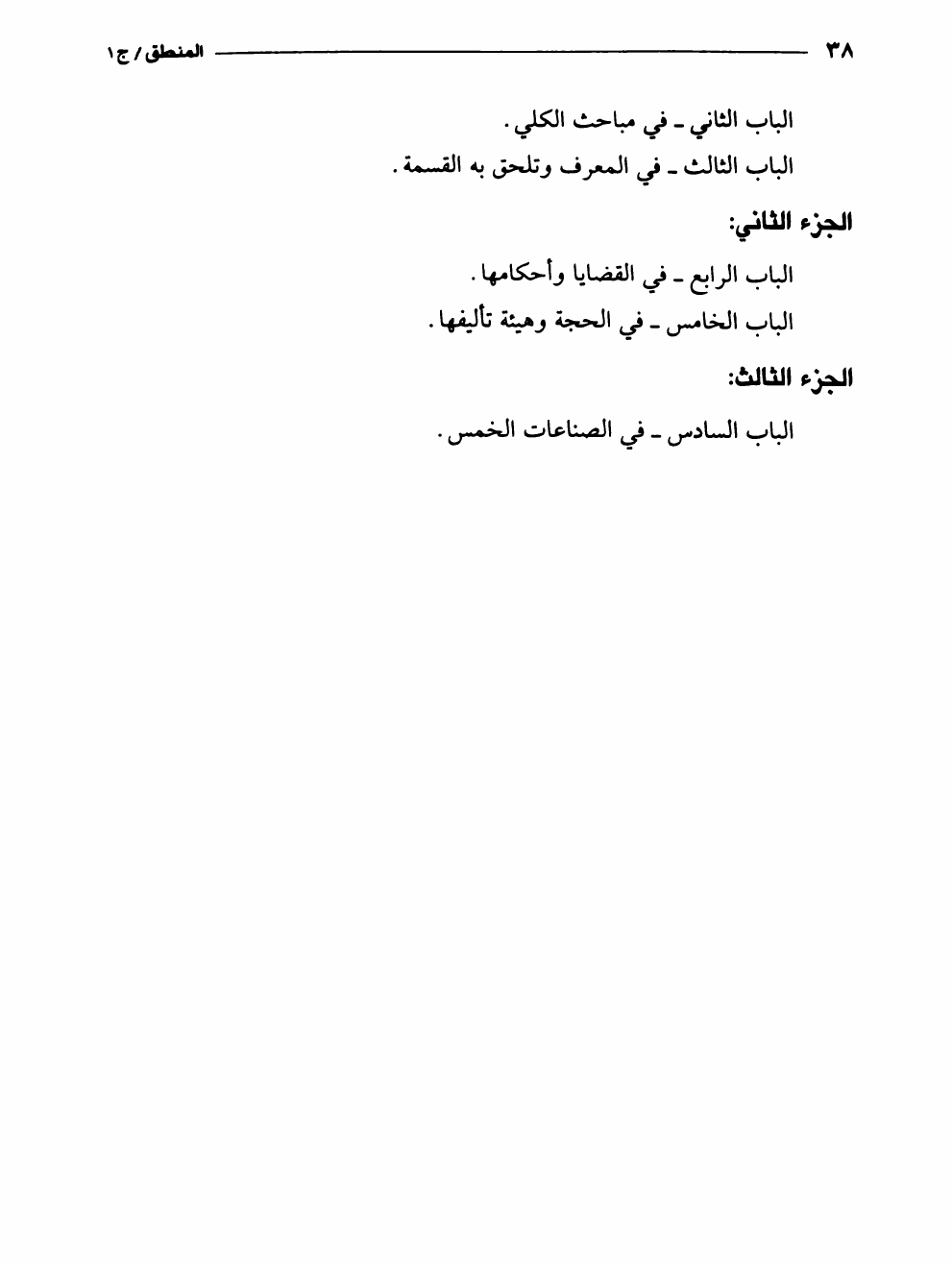 ٣٨ المنطق / ج١

الباب الثاني ـ في مباحث الكلي.

الباب الثالث ـ في المعرف وتلحق به القسمة.

الجزء الثاني:

الباب الرابع ـ في القضايا وأحكامها.

الباب الخامس ـ في الحجة وهيئة تأليفها.

الجزء الثالث:

الباب السادس ـ في الصناعات الخمس.